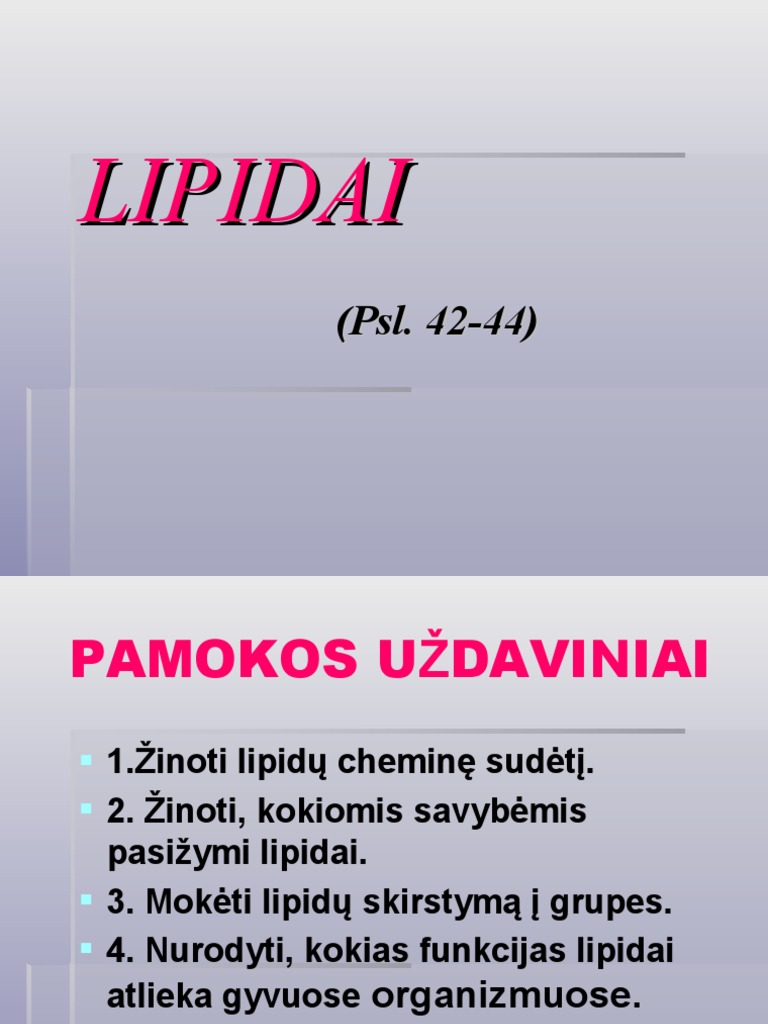 LIPIDAI

(Psl. 42-44)

PAMOKOS UŽDAVINIAI

1.Žinoti lipidų cheminę sudėtį.

2. Žinoti, kokiomis savybėmis pasižymi lipidai.

3. Mokėti lipidų skirstymą į grupes.

4. Nurodyti, kokias funkcijas lipidai atlieka gyvuose organizmuose.